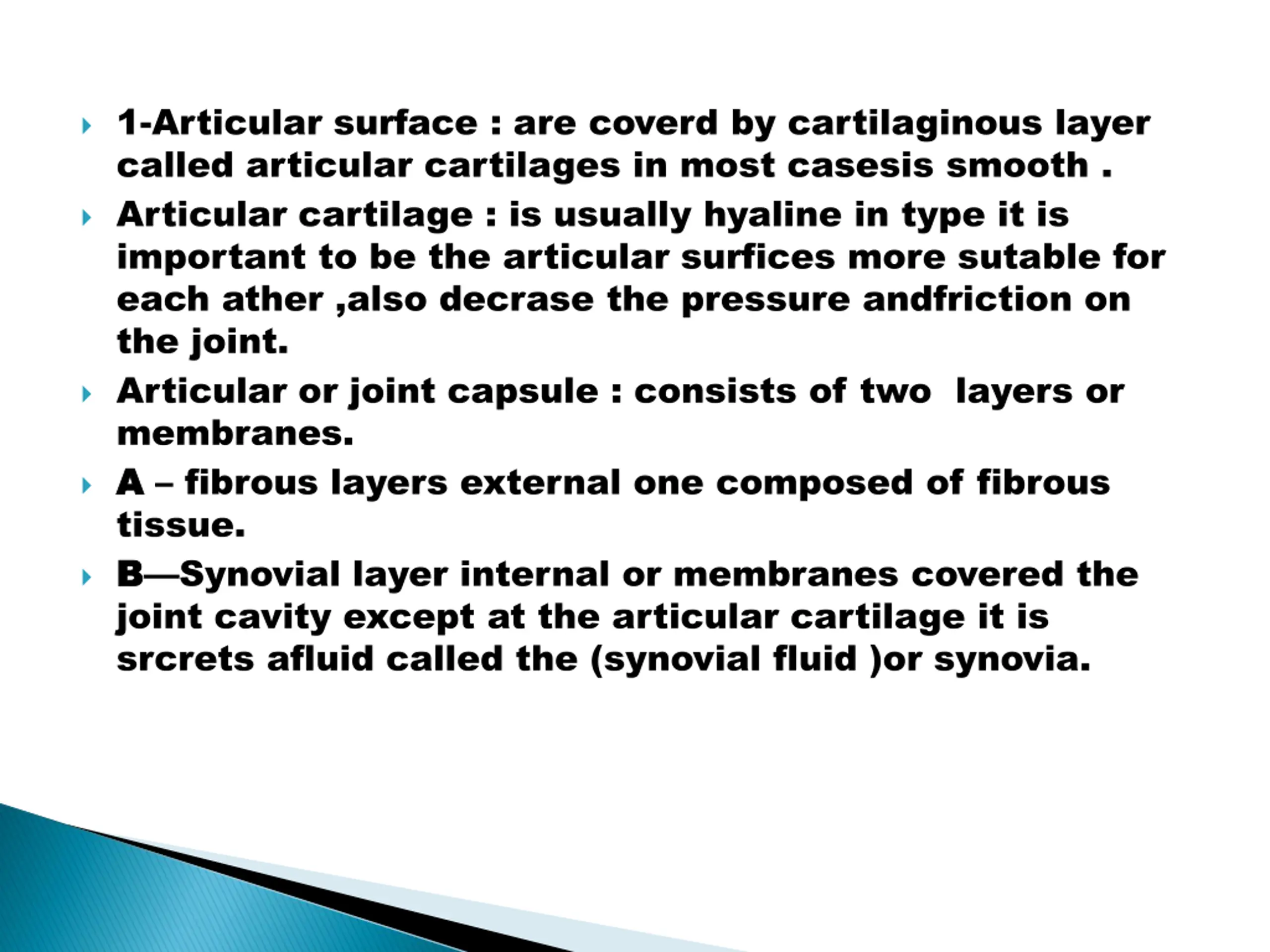 1-Articular surface : are coverd by cartilaginous layer called articular cartilages in most casesis smooth .

Articular cartilage : is usually hyaline in type it is important to be the articular surfices more sutable for each ather ,also decrase the pressure andfriction on the joint.

Articular or joint capsule : consists of two layers or membranes.

A – fibrous layers external one composed of fibrous tissue.

B—Synovial layer internal or membranes covered the joint cavity except at the articular cartilage it is srcrets afluid called the (synovial fluid )or synovia.